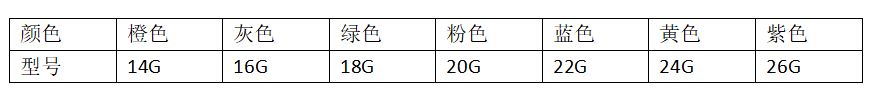 | 颜色 | 橙色 | 灰色 | 绿色 | 粉色 | 蓝色 | 黄色 | 紫色 |
|---|---|---|---|---|---|---|---|
| 型号 | 14G | 16G | 18G | 20G | 22G | 24G | 26G |